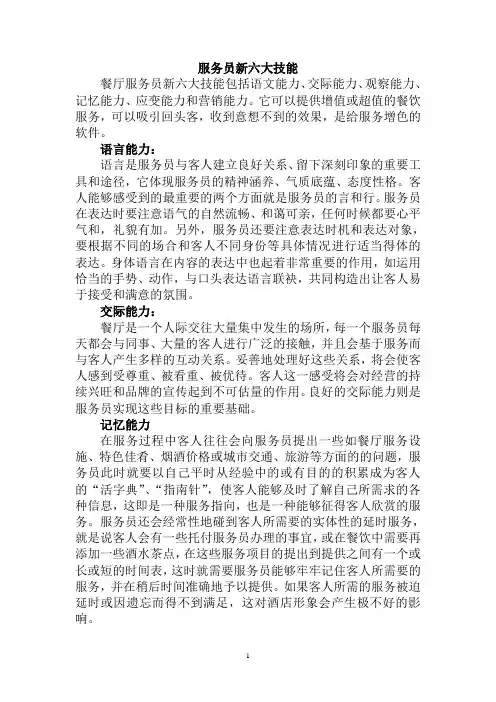 服务员新六大技能

餐厅服务员新六大技能包括语文能力、交际能力、观察能力、记忆能力、应变能力和营销能力。它可以提供增值或超值的餐饮服务，可以吸引回头客，收到意想不到的效果，是给服务增色的软件。

语言能力：

语言是服务员与客人建立良好关系、留下深刻印象的重要工具和途径，它体现服务员的精神涵养、气质底蕴、态度性格。客人能够感受到的最重要的两个方面就是服务员的言和行。服务员在表达时要注意语气的自然流畅、和蔼可亲，任何时候都要心平气和，礼貌有加。另外，服务员还要注意表达时机和表达对象，要根据不同的场合和客人不同身份等具体情况进行适当得体的表达。身体语言在内容的表达中也起着非常重要的作用，如运用恰当的手势、动作，与口头表达语言联袂，共同构造出让客人易于接受和满意的氛围。

交际能力：

餐厅是一个人际交往大量集中发生的场所，每一个服务员每天都会与同事、大量的客人进行广泛的接触，并且会基于服务而与客人产生多样的互动关系。妥善地处理好这些关系，将会使客人感到受尊重、被看重、被优待。客人这一感受将会对经营的持续兴旺和品牌的宣传起到不可估量的作用。良好的交际能力则是服务员实现这些目标的重要基础。

记忆能力

在服务过程中客人往往会向服务员提出一些如餐厅服务设施、特色佳肴、烟酒价格或城市交通、旅游等方面的问题，服务员此时就要以自己平时从经验中的或有目的的积累成为客人的“活字典”、“指南针”，使客人能够及时了解自己所需求的各种信息，这即是一种服务指向，也是一种能够征得客人欣赏的服务。服务员还会经常性地碰到客人所需要的实体性的延时服务，就是说客人会有一些托付服务员办理的事宜，或在餐饮中需要再添加一些酒水茶点，在这些服务项目的提出到提供之间有一个或长或短的时间表，这时就需要服务员能够牢牢记住客人所需要的服务，并在稍后时间准确地予以提供。如果客人所需的服务被迫延时或因遗忘而得不到满足，这对酒店形象会产生极不好的影响。

1